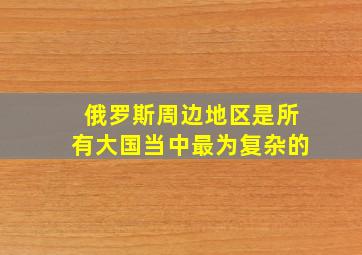 俄罗斯周边地区是所有大国当中最为复杂的